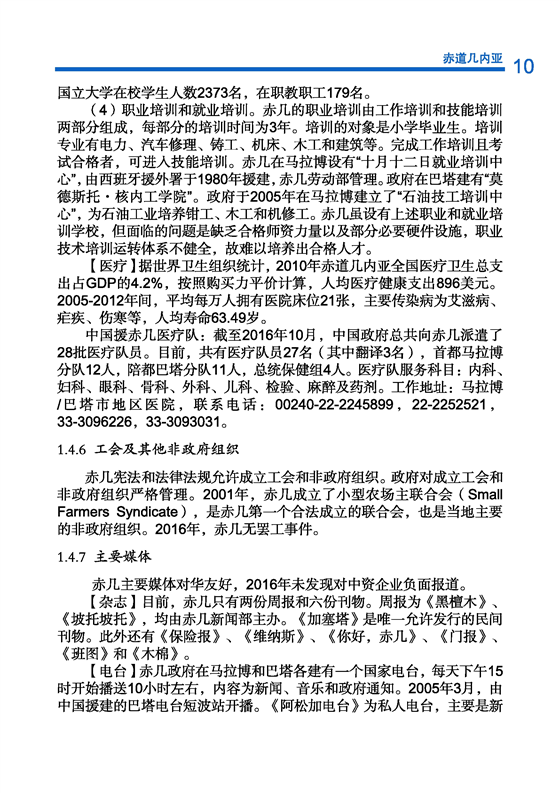 赤道几内亚 10

国立大学在校学生人数2373名，在职教职工179名。

（4）职业培训和就业培训。赤几的职业培训由工作培训和技能培训两部分组成，每部分的培训时间为3年。培训的对象是小学毕业生。培训专业有电力、汽车修理、铸工、机床、木工和建筑等。完成工作培训且考试合格者，可进入技能培训。赤几在马拉博设有“十月十二日就业培训中心”，由西班牙援外署于1980年援建，赤几劳动部管理。政府在巴塔建有“莫德斯托·核内工学院”。政府于2005年在马拉博建立了“石油技工培训中心”，为石油工业培养钳工、木工和机修工。赤几虽设有上述职业和就业培训学校，但面临的问题是缺乏合格师资力量以及部分必要硬件设施，职业技术培训运转体系不健全，故难以培养出合格人才。

【医疗】据世界卫生组织统计，2010年赤道几内亚全国医疗卫生总支出占GDP的4.2%，按照购买力平价计算，人均医疗健康支出896美元。2005-2012年间，平均每万人拥有医院床位21张，主要传染病为艾滋病、疟疾、伤寒等，人均寿命63.49岁。

中国援赤几医疗队：截至2016年10月，中国政府总共向赤几派遣了28批医疗队员。目前，共有医疗队员27名（其中翻译3名），首都马拉博分队12人，陪都巴塔分队11人，总统保健组4人。医疗队服务科目：内科、妇科、眼科、骨科、外科、儿科、检验、麻醉及药剂。工作地址：马拉博/巴塔市地区医院，联系电话：00240-22-2245899，22-2252521，33-3096226，33-3093031。

1.4.6 工会及其他非政府组织

赤几宪法和法律法规允许成立工会和非政府组织。政府对成立工会和非政府组织严格管理。2001年，赤几成立了小型农场主联合会（Small Farmers Syndicate），是赤几第一个合法成立的联合会，也是当地主要的非政府组织。2016年，赤几无罢工事件。

1.4.7 主要媒体

赤几主要媒体对华友好，2016年未发现对中资企业负面报道。

【杂志】目前，赤几只有两份周报和六份刊物。周报为《黑檀木》、《坡托坡托》，均由赤几新闻部主办。《加塞塔》是唯一允许发行的民间刊物。此外还有《保险报》、《维纳斯》、《你好，赤几》、《门报》、《班图》和《木棉》。

【电台】赤几政府在马拉博和巴塔各建有一个国家电台，每天下午15时开始播送10小时左右，内容为新闻、音乐和政府通知。2005年3月，由中国援建的巴塔电台短波站开播。《阿松加电台》为私人电台，主要是新